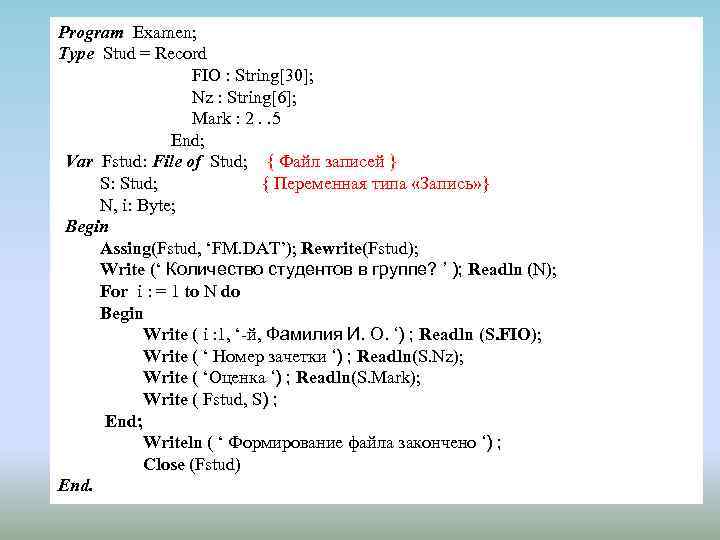 Program Examen;
Type Stud = Record
FIO : String[30];
Nz : String[6];
Mark : 2 . .5
End;
Var Fstud: File of Stud; { Файл записей }
S: Stud; { Переменная типа «Запись»}
N, i: Byte;
Begin
Assing(Fstud, ‘FM.DAT’); Rewrite(Fstud);
Write (‘ Количество студентов в группе? ’ ); Readln (N);
For i : = 1 to N do
Begin
Write ( i :1, ‘-й, Фамилия И. О. ‘) ; Readln (S.FIO);
Write ( ‘ Номер зачетки ‘) ; Readln(S.Nz);
Write ( ‘Оценка ‘) ; Readln(S.Mark);
Write ( Fstud, S) ;
End;
Writeln ( ‘ Формирование файла закончено ‘) ;
Close (Fstud)
End.